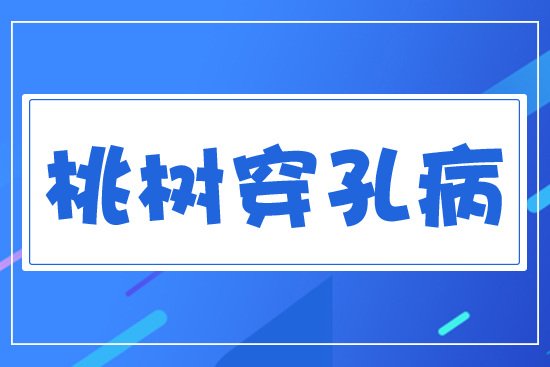 桃树穿孔病